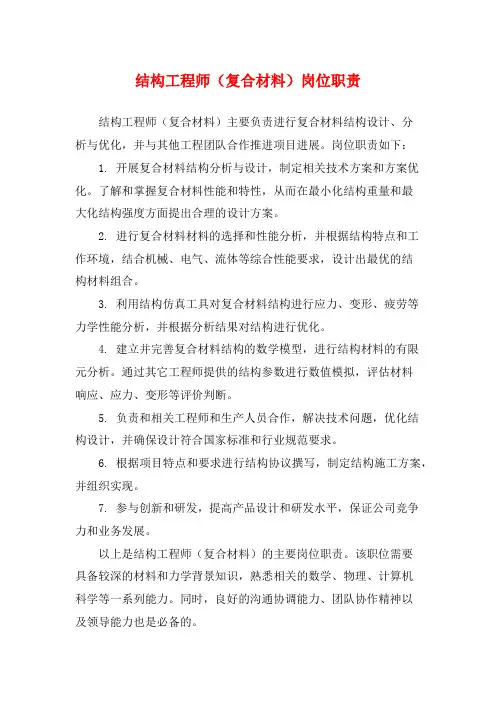 结构工程师（复合材料）岗位职责

结构工程师（复合材料）主要负责进行复合材料结构设计、分析与优化，并与其他工程团队合作推进项目进展。岗位职责如下：

1. 开展复合材料结构分析与设计，制定相关技术方案和方案优化。了解和掌握复合材料性能和特性，从而在最小化结构重量和最大化结构强度方面提出合理的设计方案。

2. 进行复合材料材料的选择和性能分析，并根据结构特点和工作环境，结合机械、电气、流体等综合性能要求，设计出最优的结构材料组合。

3. 利用结构仿真工具对复合材料结构进行应力、变形、疲劳等力学性能分析，并根据分析结果对结构进行优化。

4. 建立并完善复合材料结构的数学模型，进行结构材料的有限元分析。通过其它工程师提供的结构参数进行数值模拟，评估材料响应、应力、变形等评价判断。

5. 负责和相关工程师和生产人员合作，解决技术问题，优化结构设计，并确保设计符合国家标准和行业规范要求。

6. 根据项目特点和要求进行结构协议撰写，制定结构施工方案，并组织实现。

7. 参与创新和研发，提高产品设计和研发水平，保证公司竞争力和业务发展。

以上是结构工程师（复合材料）的主要岗位职责。该职位需要具备较深的材料和力学背景知识，熟悉相关的数学、物理、计算机科学等一系列能力。同时，良好的沟通协调能力、团队协作精神以及领导能力也是必备的。